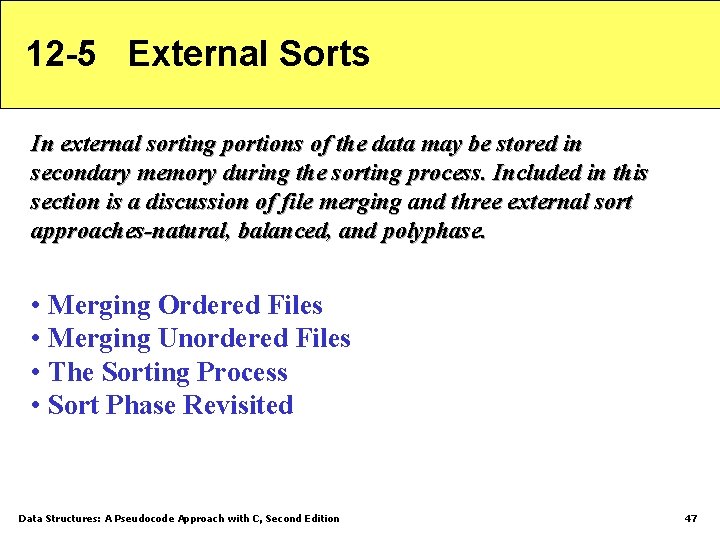 12-5 External Sorts

In external sorting portions of the data may be stored in secondary memory during the sorting process. Included in this section is a discussion of file merging and three external sort approaches-natural, balanced, and polyphase.

• Merging Ordered Files
• Merging Unordered Files
• The Sorting Process
• Sort Phase Revisited

Data Structures: A Pseudocode Approach with C, Second Edition

47